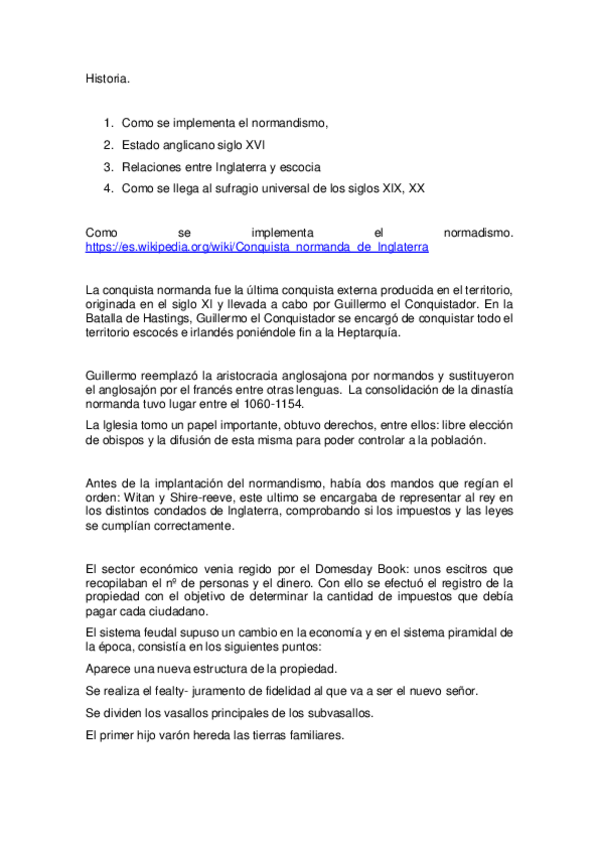 Historia.

1. Como se implementa el normandismo,
2. Estado anglicano siglo XVI
3. Relaciones entre Inglaterra y escocia
4. Como se llega al sufragio universal de los siglos XIX, XX

Como se implementa el normadismo. https://es.wikipedia.org/wiki/Conquista_normanda_de_Inglaterra

La conquista normanda fue la última conquista externa producida en el territorio, originada en el siglo XI y llevada a cabo por Guillermo el Conquistador. En la Batalla de Hastings, Guillermo el Conquistador se encargó de conquistar todo el territorio escocés e irlandés poniéndole fin a la Heptarquía.

Guillermo reemplazó la aristocracia anglosajona por normandos y sustituyeron el anglosajón por el francés entre otras lenguas. La consolidación de la dinastía normanda tuvo lugar entre el 1060-1154.

La Iglesia tomo un papel importante, obtuvo derechos, entre ellos: libre elección de obispos y la difusión de esta misma para poder controlar a la población.

Antes de la implantación del normandismo, había dos mandos que regían el orden: Witan y Shire-reeve, este ultimo se encargaba de representar al rey en los distintos condados de Inglaterra, comprobando si los impuestos y las leyes se cumplían correctamente.

El sector económico venia regido por el Domesday Book: unos escitros que recopilaban el nº de personas y el dinero. Con ello se efectuó el registro de la propiedad con el objetivo de determinar la cantidad de impuestos que debía pagar cada ciudadano.

El sistema feudal supuso un cambio en la economía y en el sistema piramidal de la época, consistía en los siguientes puntos:

Aparece una nueva estructura de la propiedad.

Se realiza el fealty- juramento de fidelidad al que va a ser el nuevo señor.

Se dividen los vasallos principales de los subvasallos.

El primer hijo varón hereda las tierras familiares.